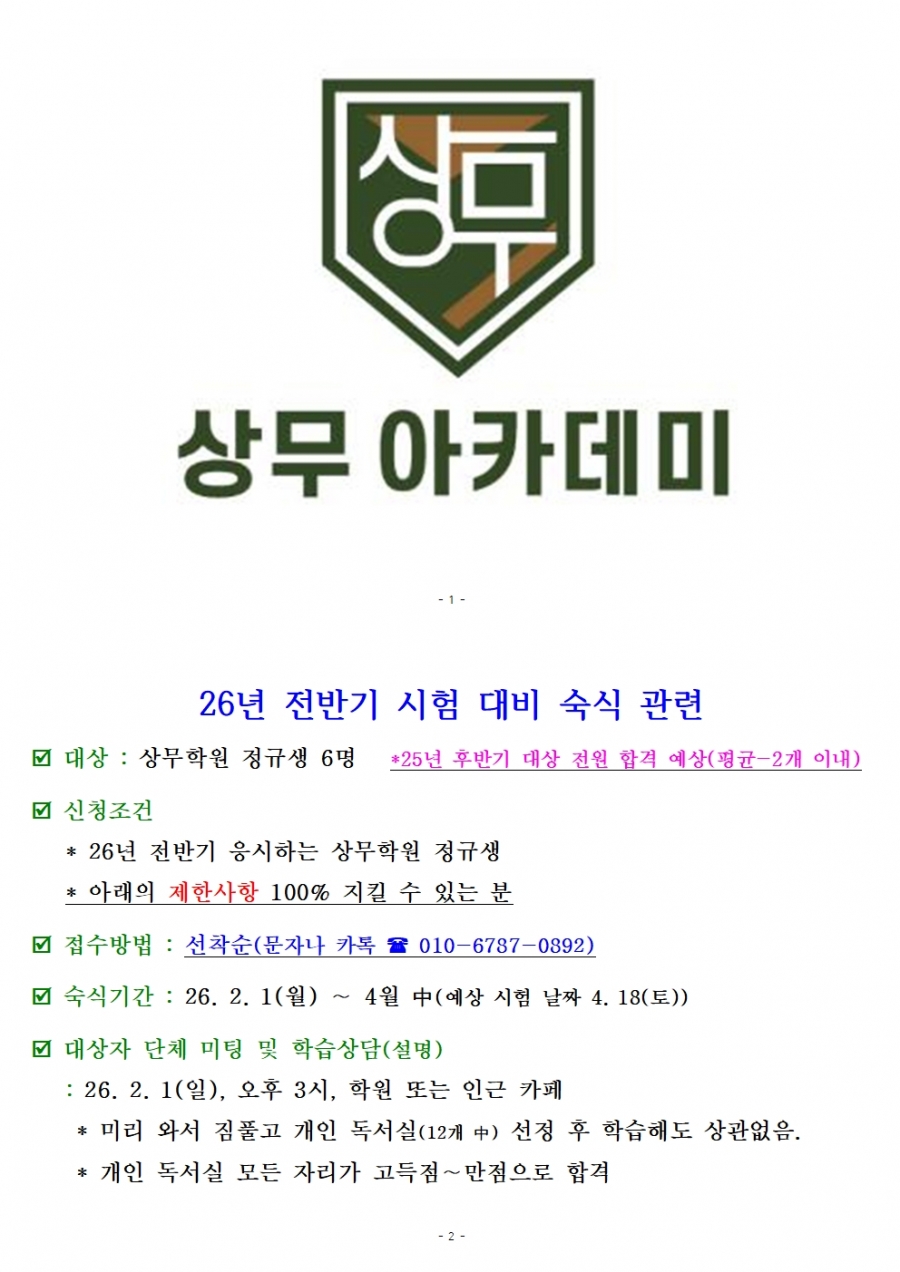 상무

상무 아카데미

- 1 -

26년 전반기 시험 대비 숙식 관련

☑ 대상 : 상무학원 정규생 6명 *25년 후반기 대상 전원 합격 예상(평균-2개 이내)

☑ 신청조건

* 26년 전반기 응시하는 상무학원 정규생

* 아래의 제한사항 100% 지킬 수 있는 분

☑ 접수방법 : 선착순(문자나 카톡 ☎ 010-6787-0892)

☑ 숙식기간 : 26. 2. 1(월) ~ 4월 中(예상 시험 날짜 4. 18(토))

☑ 대상자 단체 미팅 및 학습상담(설명)

: 26. 2. 1(일), 오후 3시, 학원 또는 인근 카페

* 미리 와서 짐풀고 개인 독서실(12개 中) 선정 후 학습해도 상관없음.

* 개인 독서실 모든 자리가 고득점~만점으로 합격

- 2 -